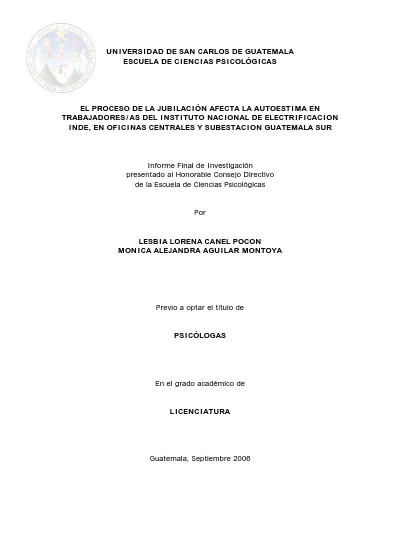 UNIVERSIDAD DE SAN CARLOS DE GUATEMALA
ESCUELA DE CIENCIAS PSICOLÓGICAS

EL PROCESO DE LA JUBILACIÓN AFECTA LA AUTOESTIMA EN TRABAJADORES/AS DEL INSTITUTO NACIONAL DE ELECTRIFICACION INDE, EN OFICINAS CENTRALES Y SUBESTACION GUATEMALA SUR

Informe Final de Investigación
presentado al Honorable Consejo Directivo
de la Escuela de Ciencias Psicológicas

Por

LESBIA LORENA CANEL POCON
MONICA ALEJANDRA AGUILAR MONTOYA

Previo a optar el título de

PSICÓLOGAS

En el grado académico de

LICENCIATURA

Guatemala, Septiembre 2006